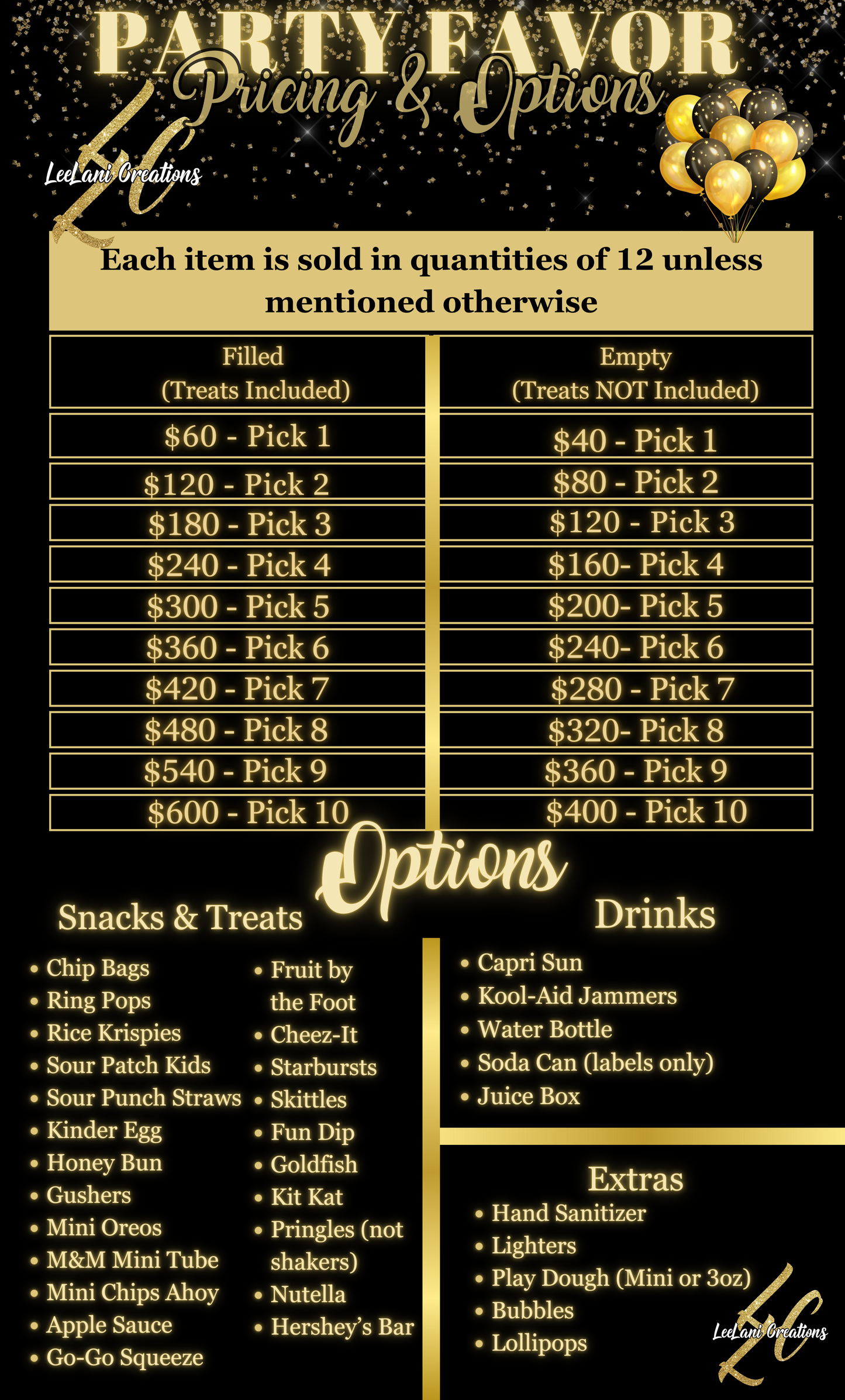 PARTY FAVOR
Pricing & Options

LC
LeeLani Creations

Each item is sold in quantities of 12 unless mentioned otherwise

| Filled (Treats Included) | Empty (Treats NOT Included) |
|---|---|
| $60 - Pick 1 | $40 - Pick 1 |
| $120 - Pick 2 | $80 - Pick 2 |
| $180 - Pick 3 | $120 - Pick 3 |
| $240 - Pick 4 | $160- Pick 4 |
| $300 - Pick 5 | $200- Pick 5 |
| $360 - Pick 6 | $240- Pick 6 |
| $420 - Pick 7 | $280 - Pick 7 |
| $480 - Pick 8 | $320- Pick 8 |
| $540 - Pick 9 | $360 - Pick 9 |
| $600 - Pick 10 | $400 - Pick 10 |

Options

Snacks & Treats
• Chip Bags
• Ring Pops
• Rice Krispies
• Sour Patch Kids
• Sour Punch Straws
• Kinder Egg
• Honey Bun
• Gushers
• Mini Oreos
• M&M Mini Tube
• Mini Chips Ahoy
• Apple Sauce
• Go-Go Squeeze

• Fruit by the Foot
• Cheez-It
• Starbursts
• Skittles
• Fun Dip
• Goldfish
• Kit Kat
• Pringles (not shakers)
• Nutella
• Hershey's Bar

Drinks
• Capri Sun
• Kool-Aid Jammers
• Water Bottle
• Soda Can (labels only)
• Juice Box

Extras
• Hand Sanitizer
• Lighters
• Play Dough (Mini or 3oz)
• Bubbles
• Lollipops

LC
LeeLani Creations